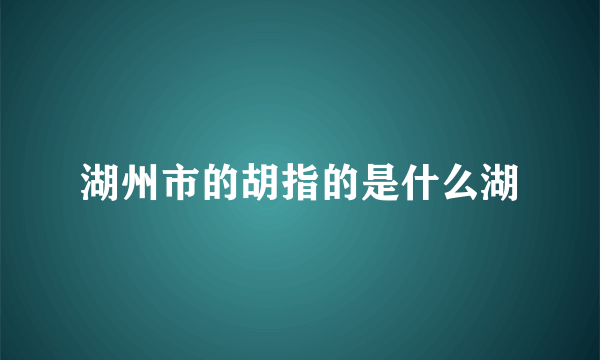 湖州市的胡指的是什么湖